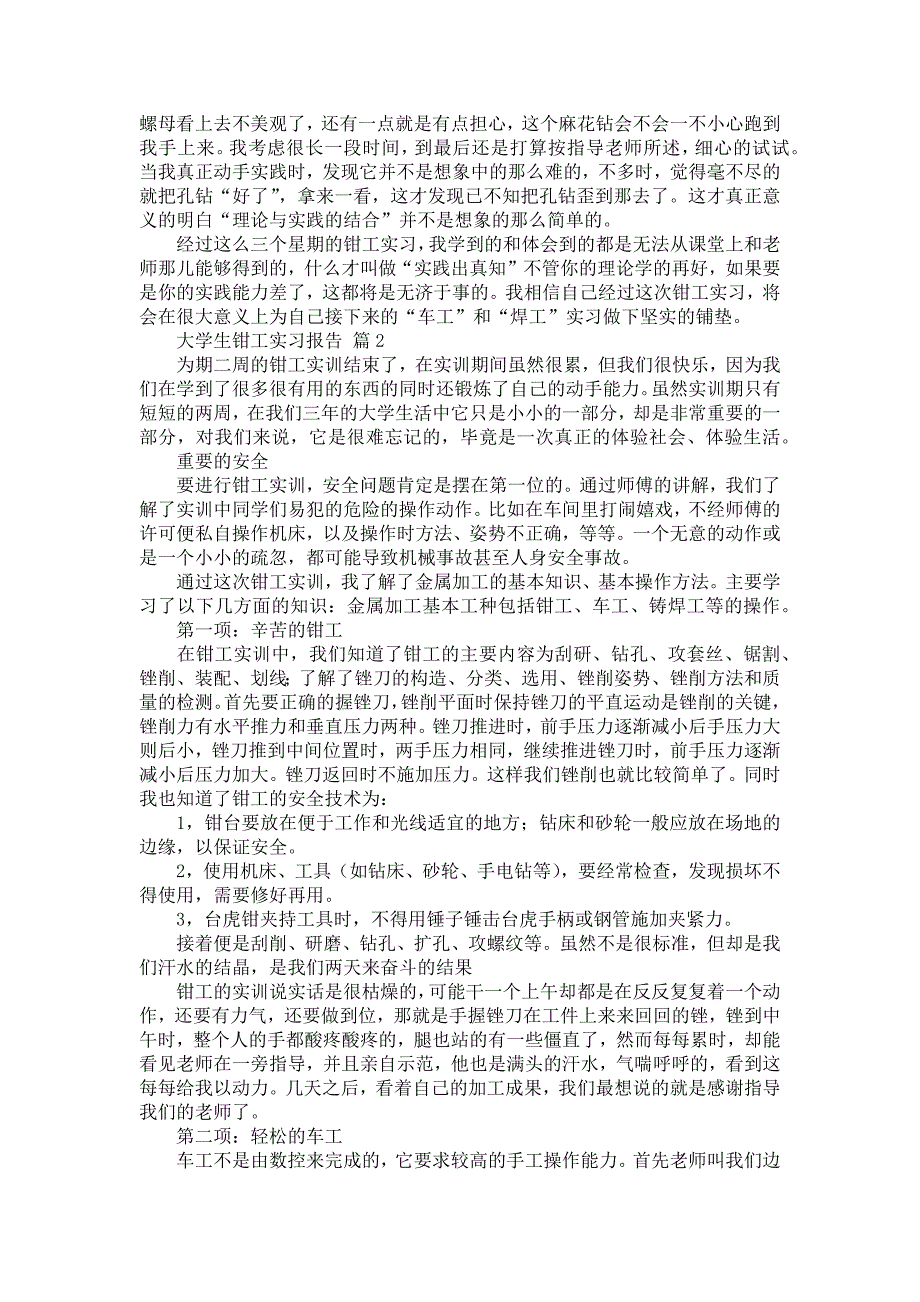 螺母看上去不美观了，还有一点就是有点担心，这个麻花钻会不会一不小心跑到我手上来。我考虑很长一段时间，到最后还是打算按指导老师所述，细心的试试。当我真正动手实践时，发现它并不是想象中的那么难的，不多时，觉得毫不尽的就把孔钻“好了”，拿来一看，这才发现已不知把孔钻歪到那去了。这才真正意义的明白“理论与实践的结合”并不是想象的那么简单的。

经过这么三个星期的钳工实习，我学到的和体会到的都是无法从课堂上和老师那儿能够得到的，什么才叫做“实践出真知”不管你的理论学的再好，如果要是你的实践能力差了，这都将是无济于事的。我相信自己经过这次钳工实习，将会在很大意义上为自己接下来的“车工”和“焊工”实习做下坚实的铺垫。

大学生钳工实习报告 篇 2

为期二周的钳工实训结束了，在实训期间虽然很累，但我们很快乐，因为我们在学到了很多很有用的东西的同时还锻炼了自己的动手能力。虽然实训期只有短短的两周，在我们三年的大学生活中它只是小小的一部分，却是非常重要的一部分，对我们来说，它是很难忘记的，毕竟是一次真正的体验社会、体验生活。

重要的安全

要进行钳工实训，安全问题肯定是摆在第一位的。通过师傅的讲解，我们了解了实训中同学们易犯的危险的操作动作。比如在车间里打闹嬉戏，不经师傅的许可便私自操作机床，以及操作时方法、姿势不正确，等等。一个无意的动作或是一个小小的疏忽，都可能导致机械事故甚至人身安全事故。

通过这次钳工实训，我了解了金属加工的基本知识、基本操作方法。主要学习了以下几方面的知识：金属加工基本工种包括钳工、车工、铸焊工等的操作。

第一项：辛苦的钳工

在钳工实训中，我们知道了钳工的主要内容为刮研、钻孔、攻套丝、锯割、锉削、装配、划线；了解了锉刀的构造、分类、选用、锉削姿势、锉削方法和质量的检测。首先要正确的握锉刀，锉削平面时保持锉刀的平直运动是锉削的关键，锉削力有水平推力和垂直压力两种。锉刀推进时，前手压力逐渐减小后手压力大则后小，锉刀推到中间位置时，两手压力相同，继续推进锉刀时，前手压力逐渐减小后压力加大。锉刀返回时不施加压力。这样我们锉削也就比较简单了。同时我也知道了钳工的安全技术为：

1，钳台要放在便于工作和光线适宜的地方；钻床和砂轮一般应放在场地的边缘，以保证安全。

2，使用机床、工具（如钻床、砂轮、手电钻等），要经常检查，发现损坏不得使用，需要修好再用。

3，台虎钳夹持工具时，不得用锤子锤击台虎手柄或钢管施加夹紧力。

接着便是刮削、研磨、钻孔、扩孔、攻螺纹等。虽然不是很标准，但却是我们汗水的结晶，是我们两天来奋斗的结果

钳工的实训说实话是很枯燥的，可能干一个上午却都是在反反复复着一个动作，还要有力气，还要做到位，那就是手握锉刀在工件上来来回回的锉，锉到中午时，整个人的手都酸疼酸疼的，腿也站的有一些僵直了，然而每每累时，却能看见老师在一旁指导，并且亲自示范，他也是满头的汗水，气喘呼呼的，看到这每每给我以动力。几天之后，看着自己的加工成果，我们最想说的就是感谢指导我们的老师了。

第二项：轻松的车工

车工不是由数控来完成的，它要求较高的手工操作能力。首先老师叫我们边